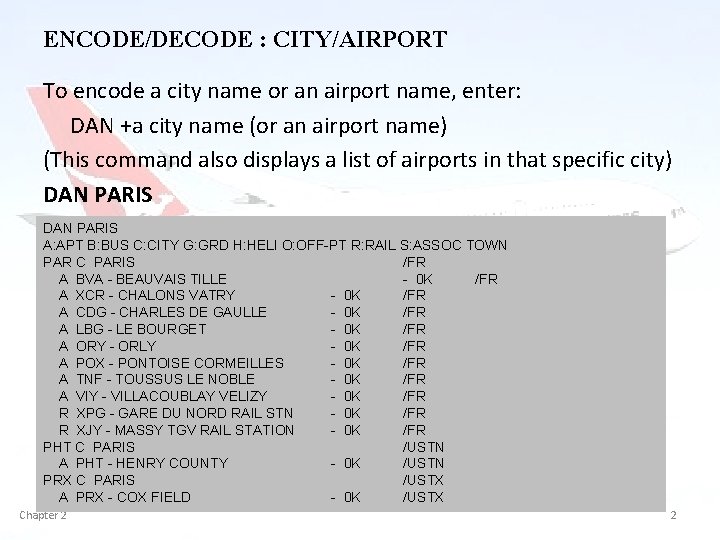 ENCODE/DECODE : CITY/AIRPORT

To encode a city name or an airport name, enter:

DAN +a city name (or an airport name)

(This command also displays a list of airports in that specific city)

DAN PARIS

DAN PARIS
A:APT B:BUS C:CITY G:GRD H:HELI O:OFF-PT R:RAIL S:ASSOC TOWN
PAR C PARIS /FR
A BVA - BEAUVAIS TILLE - 0K /FR
A XCR - CHALONS VATRY - 0K /FR
A CDG - CHARLES DE GAULLE - 0K /FR
A LBG - LE BOURGET - 0K /FR
A ORY - ORLY - 0K /FR
A POX - PONTOISE CORMEILLES - 0K /FR
A TNF - TOUSSUS LE NOBLE - 0K /FR
A VIY - VILLACOUBLAY VELIZY - 0K /FR
R XPG - GARE DU NORD RAIL STN - 0K /FR
R XJY - MASSY TGV RAIL STATION - 0K /FR
PHT C PARIS /USTN
A PHT - HENRY COUNTY - 0K /USTN
PRX C PARIS /USTX
A PRX - COX FIELD - 0K /USTX

Chapter 2

2